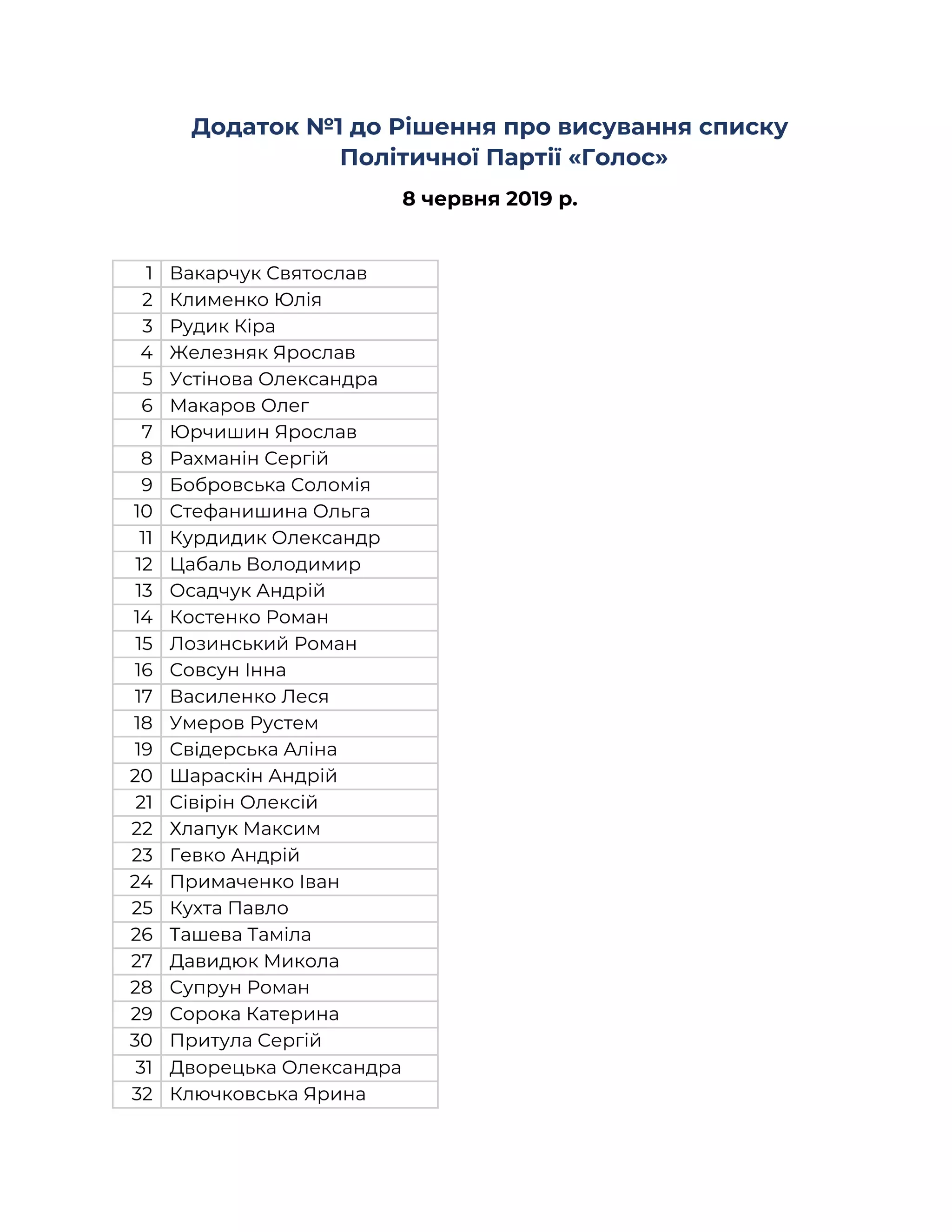 Додаток №1 до Рішення про висування списку Політичної Партії «Голос»

8 червня 2019 р.

| | |
|---|---|
| 1 | Вакарчук Святослав |
| 2 | Клименко Юлія |
| 3 | Рудик Кіра |
| 4 | Железняк Ярослав |
| 5 | Устінова Олександра |
| 6 | Макаров Олег |
| 7 | Юрчишин Ярослав |
| 8 | Рахманін Сергій |
| 9 | Бобровська Соломія |
| 10 | Стефанишина Ольга |
| 11 | Курдидик Олександр |
| 12 | Цабаль Володимир |
| 13 | Осадчук Андрій |
| 14 | Костенко Роман |
| 15 | Лозинський Роман |
| 16 | Совсун Інна |
| 17 | Василенко Леся |
| 18 | Умеров Рустем |
| 19 | Свідерська Аліна |
| 20 | Шараскін Андрій |
| 21 | Сівірін Олексій |
| 22 | Хлапук Максим |
| 23 | Гевко Андрій |
| 24 | Примаченко Іван |
| 25 | Кухта Павло |
| 26 | Ташева Таміла |
| 27 | Давидюк Микола |
| 28 | Супрун Роман |
| 29 | Сорока Катерина |
| 30 | Притула Сергій |
| 31 | Дворецька Олександра |
| 32 | Ключковська Ярина |